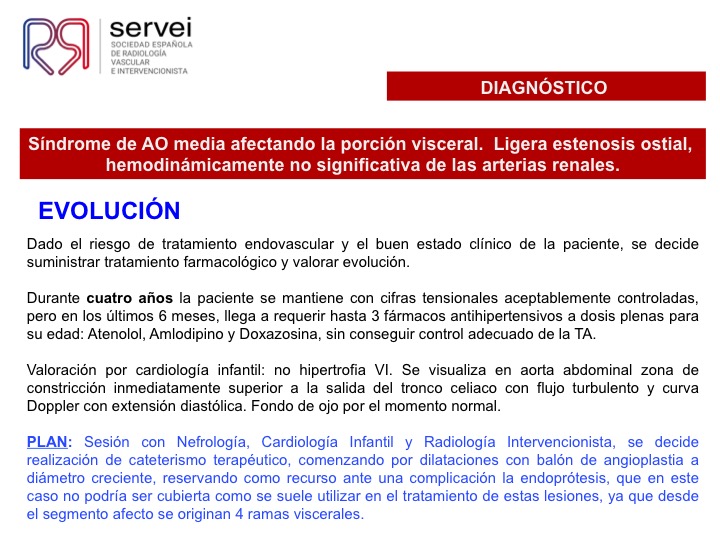 servei
SOCIEDAD ESPAÑOLA DE RADIOLOGÍA VASCULAR E INTERVENCIONISTA

DIAGNÓSTICO

Síndrome de AO media afectando la porción visceral. Ligera estenosis ostial, hemodinámicamente no significativa de las arterias renales.

EVOLUCIÓN

Dado el riesgo de tratamiento endovascular y el buen estado clínico de la paciente, se decide suministrar tratamiento farmacológico y valorar evolución.

Durante cuatro años la paciente se mantiene con cifras tensionales aceptablemente controladas, pero en los últimos 6 meses, llega a requerir hasta 3 fármacos antihipertensivos a dosis plenas para su edad: Atenolol, Amlodipino y Doxazosina, sin conseguir control adecuado de la TA.

Valoración por cardiología infantil: no hipertrofia VI. Se visualiza en aorta abdominal zona de constricción inmediatamente superior a la salida del tronco celiaco con flujo turbulento y curva Doppler con extensión diastólica. Fondo de ojo por el momento normal.

PLAN: Sesión con Nefrología, Cardiología Infantil y Radiología Intervencionista, se decide realización de cateterismo terapéutico, comenzando por dilataciones con balón de angioplastia a diámetro creciente, reservando como recurso ante una complicación la endoprótesis, que en este caso no podría ser cubierta como se suele utilizar en el tratamiento de estas lesiones, ya que desde el segmento afecto se originan 4 ramas viscerales.